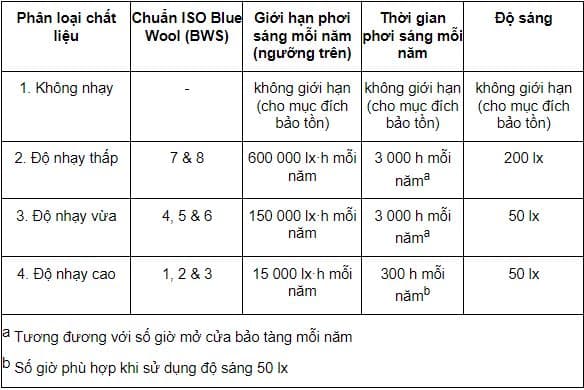 | Phân loại chất liệu | Chuẩn ISO Blue Wool (BWS) | Giới hạn phơi sáng mỗi năm (ngưỡng trên) | Thời gian phơi sáng mỗi năm | Độ sáng |
|---|---|---|---|---|
| 1. Không nhạy | - | không giới hạn (cho mục đích bảo tồn) | không giới hạn (cho mục đích bảo tồn) | không giới hạn (cho mục đích bảo tồn) |
| 2. Độ nhạy thấp | 7 & 8 | 600 000 lx·h mỗi năm | 3 000 h mỗi năm$^a$ | 200 lx |
| 3. Độ nhạy vừa | 4, 5 & 6 | 150 000 lx·h mỗi năm | 3 000 h mỗi năm$^a$ | 50 lx |
| 4. Độ nhạy cao | 1, 2 & 3 | 15 000 lx·h mỗi năm | 300 h mỗi năm$^b$ | 50 lx |

$^a$ Tương đương với số giờ mở cửa bảo tàng mỗi năm

$^b$ Số giờ phù hợp khi sử dụng độ sáng 50 lx